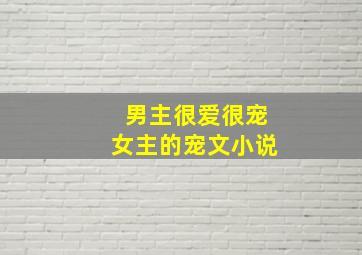 男主很爱很宠
女主的宠文小说